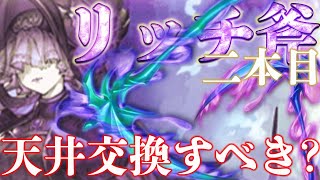 リッチ斧
二本目
天井交換すべき？